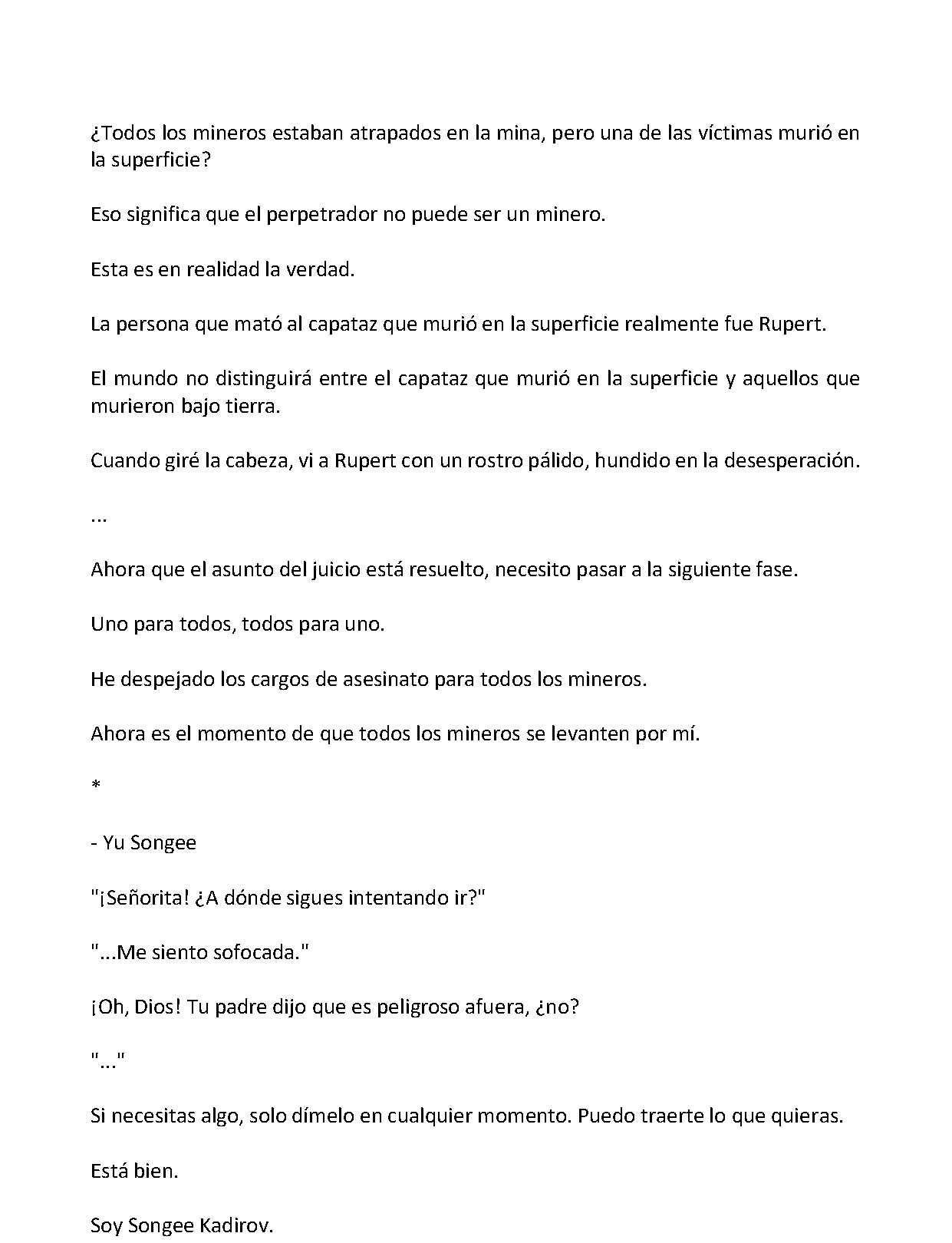 ¿Todos los mineros estaban atrapados en la mina, pero una de las víctimas murió en la superficie?

Eso significa que el perpetrador no puede ser un minero.

Esta es en realidad la verdad.

La persona que mató al capataz que murió en la superficie realmente fue Rupert.

El mundo no distinguirá entre el capataz que murió en la superficie y aquellos que murieron bajo tierra.

Cuando giré la cabeza, vi a Rupert con un rostro pálido, hundido en la desesperación.

...

Ahora que el asunto del juicio está resuelto, necesito pasar a la siguiente fase.

Uno para todos, todos para uno.

He despejado los cargos de asesinato para todos los mineros.

Ahora es el momento de que todos los mineros se levanten por mí.

*

- Yu Songee

"¡Señorita! ¿A dónde sigues intentando ir?"

"...Me siento sofocada."

¡Oh, Dios! Tu padre dijo que es peligroso afuera, ¿no?

"..."

Si necesitas algo, solo dímelo en cualquier momento. Puedo traerte lo que quieras.

Está bien.

Soy Songee Kadirov.